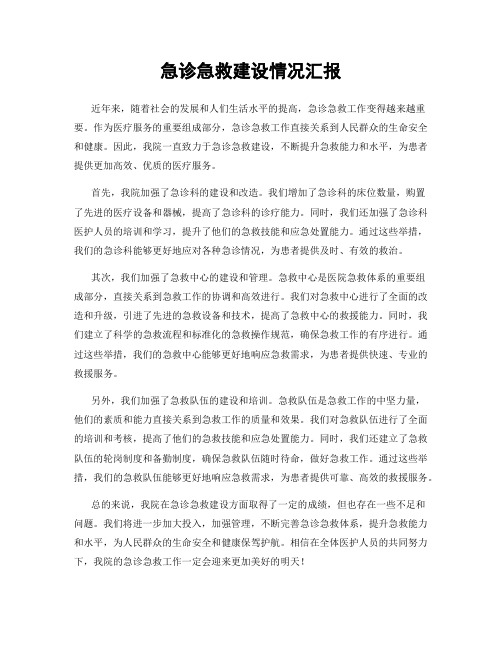 急诊急救建设情况汇报

近年来，随着社会的发展和人们生活水平的提高，急诊急救工作变得越来越重要。作为医疗服务的重要组成部分，急诊急救工作直接关系到人民群众的生命安全和健康。因此，我院一直致力于急诊急救建设，不断提升急救能力和水平，为患者提供更加高效、优质的医疗服务。

首先，我院加强了急诊科的建设和改造。我们增加了急诊科的床位数量，购置了先进的医疗设备和器械，提高了急诊科的诊疗能力。同时，我们还加强了急诊科医护人员的培训和学习，提升了他们的急救技能和应急处置能力。通过这些举措，我们的急诊科能够更好地应对各种急诊情况，为患者提供及时、有效的救治。

其次，我们加强了急救中心的建设和管理。急救中心是医院急救体系的重要组成部分，直接关系到急救工作的协调和高效进行。我们对急救中心进行了全面的改造和升级，引进了先进的急救设备和技术，提高了急救中心的救援能力。同时，我们建立了科学的急救流程和标准化的急救操作规范，确保急救工作的有序进行。通过这些举措，我们的急救中心能够更好地响应急救需求，为患者提供快速、专业的救援服务。

另外，我们加强了急救队伍的建设和培训。急救队伍是急救工作的中坚力量，他们的素质和能力直接关系到急救工作的质量和效果。我们对急救队伍进行了全面的培训和考核，提高了他们的急救技能和应急处置能力。同时，我们还建立了急救队伍的轮岗制度和备勤制度，确保急救队伍随时待命，做好急救工作。通过这些举措，我们的急救队伍能够更好地响应急救需求，为患者提供可靠、高效的救援服务。

总的来说，我院在急诊急救建设方面取得了一定的成绩，但也存在一些不足和问题。我们将进一步加大投入，加强管理，不断完善急诊急救体系，提升急救能力和水平，为人民群众的生命安全和健康保驾护航。相信在全体医护人员的共同努力下，我院的急诊急救工作一定会迎来更加美好的明天！